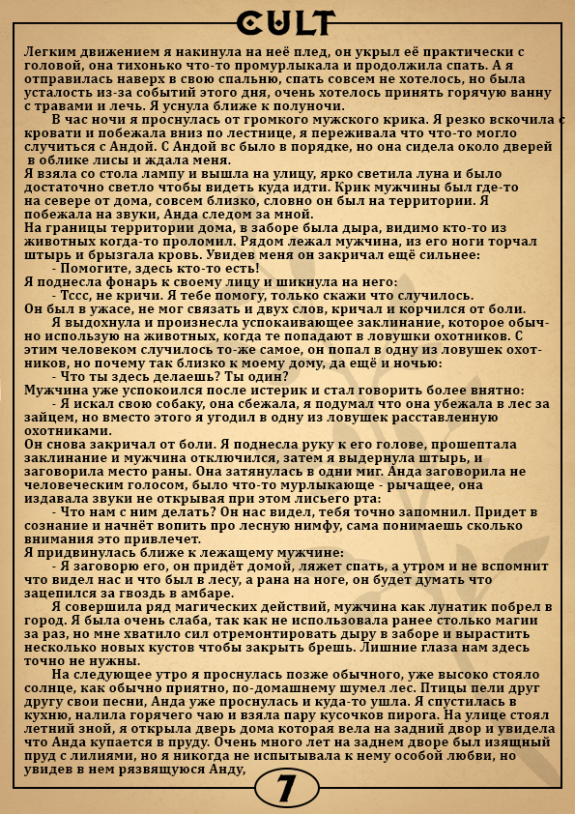 CULT

Легким движением я накинула на неё плед, он укрыл её практически с головой, она тихонько что-то промурлыкала и продолжила спать. А я отправилась наверх в свою спальню, спать совсем не хотелось, но была усталость из-за событий этого дня, очень хотелось принять горячую ванну с травами и лечь. Я уснула ближе к полуночи.

В час ночи я проснулась от громкого мужского крика. Я резко вскочила с кровати и побежала вниз по лестнице, я переживала что что-то могло случиться с Андой. С Андой вс было в порядке, но она сидела около дверей в облике лисы и ждала меня.

Я взяла со стола лампу и вышла на улицу, ярко светила луна и было достаточно светло чтобы видеть куда идти. Крик мужчины был где-то на севере от дома, совсем близко, словно он был на территории. Я побежала на звуки, Анда следом за мной.

На границы территории дома, в заборе была дыра, видимо кто-то из животных когда-то проломил. Рядом лежал мужчина, из его ноги торчал штырь и брызгала кровь. Увидев меня он закричал ещё сильнее:

- Помогите, здесь кто-то есть!

Я поднесла фонарь к своему лицу и шикнула на него:

- Тссс, не кричи. Я тебе помогу, только скажи что случилось.

Он был в ужасе, не мог связать и двух слов, кричал и корчился от боли.

Я выдохнула и произнесла успокаивающее заклинание, которое обычно использую на животных, когда те попадают в ловушки охотников. С этим человеком случилось то-же самое, он попал в одну из ловушек охотников, но почему так близко к моему дому, да ещё и ночью:

- Что ты здесь делаешь? Ты один?

Мужчина уже успокоился после истерик и стал говорить более внятно:

- Я искал свою собаку, она сбежала, я подумал что она убежала в лес за зайцем, но вместо этого я угодил в одну из ловушек расставленную охотниками.

Он снова закричал от боли. Я поднесла руку к его голове, прошептала заклинание и мужчина отключился, затем я выдернула штырь, и заговорила место раны. Она затянулась в одни миг. Анда заговорила не человеческим голосом, было что-то мурлыкающе - рычащее, она издавала звуки не открывая при этом лисьего рта:

- Что нам с ним делать? Он нас видел, тебя точно запомнил. Придет в сознание и начнёт вопить про лесную нимфу, сама понимаешь сколько внимания это привлечет.

Я придвинулась ближе к лежащему мужчине:

- Я заговорю его, он придёт домой, ляжет спать, а утром и не вспомнит что видел нас и что был в лесу, а рана на ноге, он будет думать что зацепился за гвоздь в амбаре.

Я совершила ряд магических действий, мужчина как лунатик побрел в город. Я была очень слаба, так как не использовала ранее столько магии за раз, но мне хватило сил отремонтировать дыру в заборе и вырастить несколько новых кустов чтобы закрыть брешь. Лишние глаза нам здесь точно не нужны.

На следующее утро я проснулась позже обычного, уже высоко стояло солнце, как обычно приятно, по-домашнему шумел лес. Птицы пели друг другу свои песни, Анда уже проснулась и куда-то ушла. Я спустилась в кухню, налила горячего чаю и взяла пару кусочков пирога. На улице стоял летний зной, я открыла дверь дома которая вела на задний двор и увидела что Анда купается в пруду. Очень много лет на заднем дворе был изящный пруд с лилиями, но я никогда не испытывала к нему особой любви, но увидев в нем рязвящуюся Анду,

7